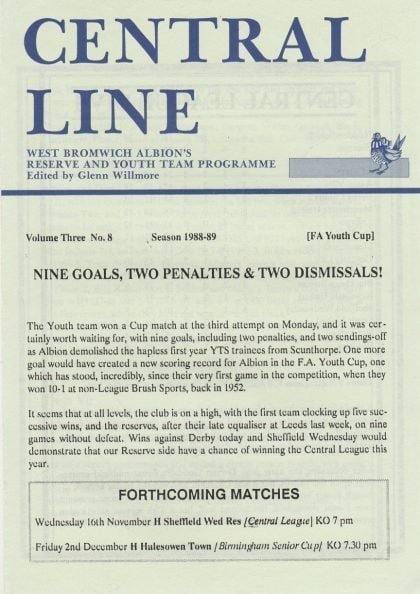 CENTRAL LINE

WEST BROMWICH ALBION'S RESERVE AND YOUTH TEAM PROGRAMME
Edited by Glenn Willmore

Volume Three No. 8 Season 1988-89 [FA Youth Cup]

NINE GOALS, TWO PENALTIES & TWO DISMISSALS!

The Youth team won a Cup match at the third attempt on Monday, and it was certainly worth waiting for, with nine goals, including two penalties, and two sendings-off as Albion demolished the hapless first year YTS trainees from Scunthorpe. One more goal would have created a new scoring record for Albion in the F.A. Youth Cup, one which has stood, incredibly, since their very first game in the competition, when they won 10-1 at non-League Brush Sports, back in 1952.

It seems that at all levels, the club is on a high, with the first team clocking up five successive wins, and the reserves, after their late equaliser at Leeds last week, on nine games without defeat. Wins against Derby today and Sheffield Wednesday would demonstrate that our Reserve side have a chance of winning the Central League this year.

FORTHCOMING MATCHES

Wednesday 16th November H Sheffield Wed Res [Central League] KO 7 pm

Friday 2nd December H Halesowen Town [Birmingham Senior Cup] KO 7.30 pm